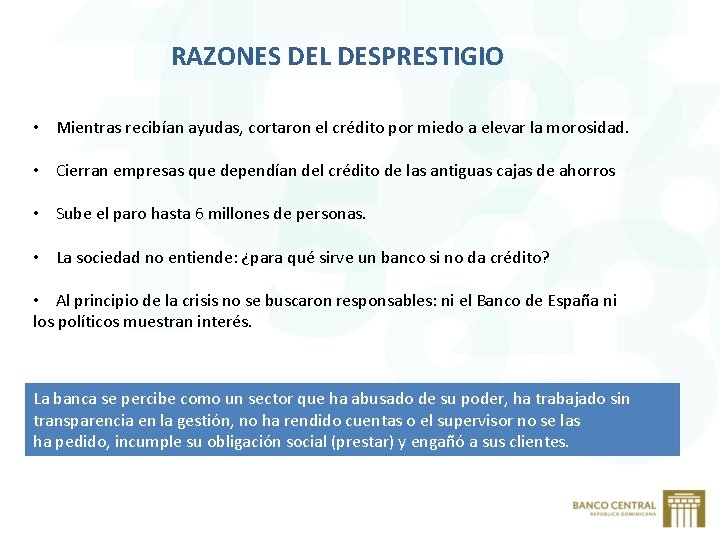 RAZONES DEL DESPRESTIGIO

• Mientras recibían ayudas, cortaron el crédito por miedo a elevar la morosidad.

• Cierran empresas que dependían del crédito de las antiguas cajas de ahorros

• Sube el paro hasta 6 millones de personas.

• La sociedad no entiende: ¿para qué sirve un banco si no da crédito?

• Al principio de la crisis no se buscaron responsables: ni el Banco de España ni los políticos muestran interés.

La banca se percibe como un sector que ha abusado de su poder, ha trabajado sin transparencia en la gestión, no ha rendido cuentas o el supervisor no se las ha pedido, incumple su obligación social (prestar) y engañó a sus clientes.

BANCO CENTRAL
REPÚBLICA DOMINICANA